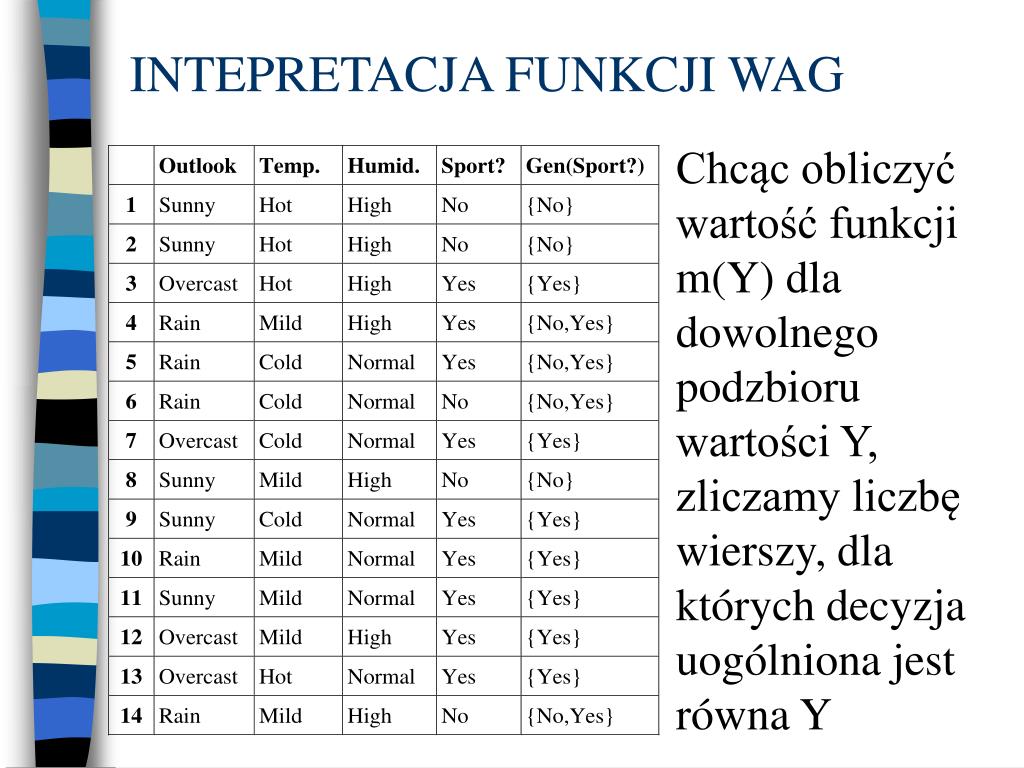 INTEPRETACJA FUNKCJI WAG

| | Outlook | Temp. | Humid. | Sport? | Gen(Sport?) |
|---|---|---|---|---|---|
| 1 | Sunny | Hot | High | No | {No} |
| 2 | Sunny | Hot | High | No | {No} |
| 3 | Overcast | Hot | High | Yes | {Yes} |
| 4 | Rain | Mild | High | Yes | {No,Yes} |
| 5 | Rain | Cold | Normal | Yes | {No,Yes} |
| 6 | Rain | Cold | Normal | No | {No,Yes} |
| 7 | Overcast | Cold | Normal | Yes | {Yes} |
| 8 | Sunny | Mild | High | No | {No} |
| 9 | Sunny | Cold | Normal | Yes | {Yes} |
| 10 | Rain | Mild | Normal | Yes | {Yes} |
| 11 | Sunny | Mild | Normal | Yes | {Yes} |
| 12 | Overcast | Mild | High | Yes | {Yes} |
| 13 | Overcast | Hot | Normal | Yes | {Yes} |
| 14 | Rain | Mild | High | No | {No,Yes} |

Chcąc obliczyć wartość funkcji m(Y) dla dowolnego podzbioru wartości Y, zliczamy liczbę wierszy, dla których decyzja uogólniona jest równa Y